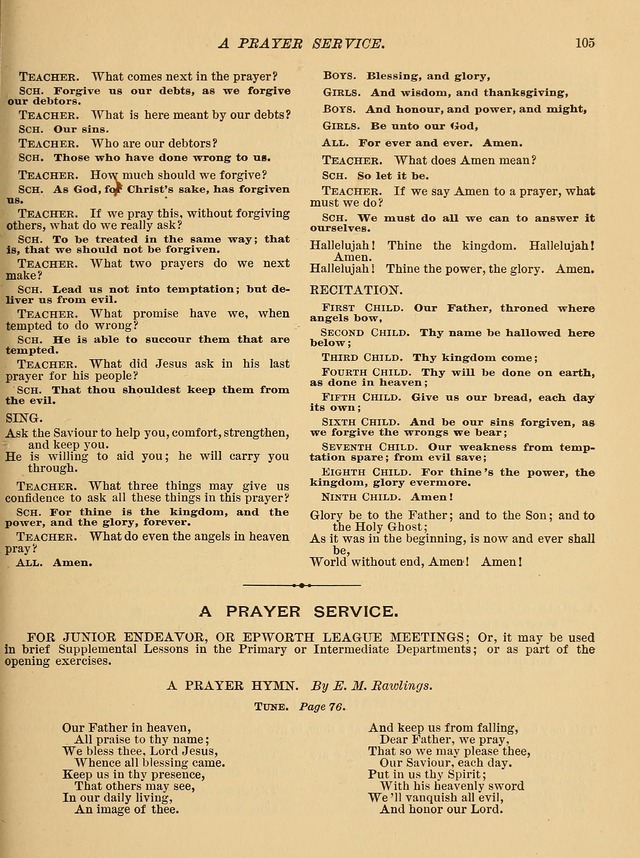 A PRAYER SERVICE. 105

TEACHER. What comes next in the prayer?

SCH. Forgive us our debts, as we forgive our debtors.

TEACHER. What is here meant by our debts?

SCH. Our sins.

TEACHER. Who are our debtors?

SCH. Those who have done wrong to us.

TEACHER. How much should we forgive?

SCH. As God, for Christ's sake, has forgiven us.

TEACHER. If we pray this, without forgiving others, what do we really ask?

SCH. To be treated in the same way; that is, that we should not be forgiven.

TEACHER. What two prayers do we next make?

SCH. Lead us not into temptation; but deliver us from evil.

TEACHER. What promise have we, when tempted to do wrong?

SCH. He is able to succour them that are tempted.

TEACHER. What did Jesus ask in his last prayer for his people?

SCH. That thou shouldest keep them from the evil.

SING.

Ask the Saviour to help you, comfort, strengthen, and keep you.
He is willing to aid you; he will carry you through.

TEACHER. What three things may give us confidence to ask all these things in this prayer?

SCH. For thine is the kingdom, and the power, and the glory, forever.

TEACHER. What do even the angels in heaven pray?

ALL. Amen.

BOYS. Blessing, and glory,

GIRLS. And wisdom, and thanksgiving,

BOYS. And honour, and power, and might,

GIRLS. Be unto our God,

ALL. For ever and ever. Amen.

TEACHER. What does Amen mean?

SCH. So let it be.

TEACHER. If we say Amen to a prayer, what must we do?

SCH. We must do all we can to answer it ourselves.

Hallelujah! Thine the kingdom. Hallelujah! Amen.
Hallelujah! Thine the power, the glory. Amen.

RECITATION.

FIRST CHILD. Our Father, throned where angels bow,

SECOND CHILD. Thy name be hallowed here below;

THIRD CHILD. Thy kingdom come;

FOURTH CHILD. Thy will be done on earth, as done in heaven;

FIFTH CHILD. Give us our bread, each day its own;

SIXTH CHILD. And be our sins forgiven, as we forgive the wrongs we bear;

SEVENTH CHILD. Our weakness from temptation spare; from evil save;

EIGHTH CHILD. For thine's the power, the kingdom, glory evermore.

NINTH CHILD. Amen!

Glory be to the Father; and to the Son; and to the Holy Ghost;
As it was in the beginning, is now and ever shall be,
World without end, Amen! Amen!

A PRAYER SERVICE.

FOR JUNIOR ENDEAVOR, OR EPWORTH LEAGUE MEETINGS; Or, it may be used in brief Supplemental Lessons in the Primary or Intermediate Departments; or as part of the opening exercises.

A PRAYER HYMN. By E. M. Rawlings.

TUNE. Page 76.

Our Father in heaven,
All praise to thy name;
We bless thee, Lord Jesus,
Whence all blessing came.
Keep us in thy presence,
That others may see,
In our daily living,
An image of thee.

And keep us from falling,
Dear Father, we pray,
That so we may please thee,
Our Saviour, each day.
Put in us thy Spirit;
With his heavenly sword
We'll vanquish all evil,
And honor our Lord.